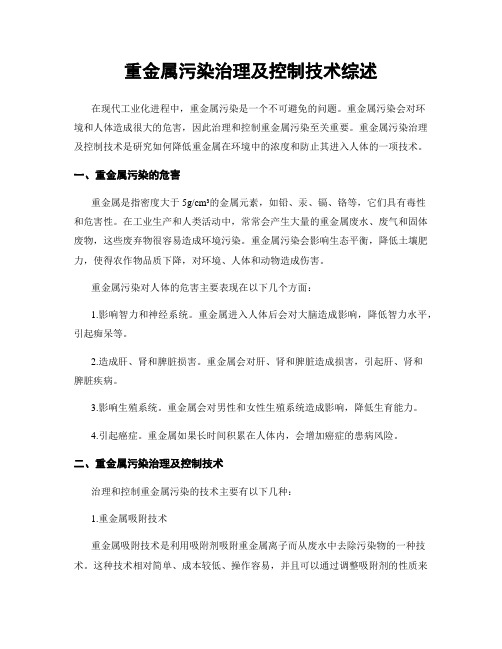 重金属污染治理及控制技术综述

在现代工业化进程中，重金属污染是一个不可避免的问题。重金属污染会对环境和人体造成很大的危害，因此治理和控制重金属污染至关重要。重金属污染治理及控制技术是研究如何降低重金属在环境中的浓度和防止其进入人体的一项技术。

一、重金属污染的危害

重金属是指密度大于 5g/cm³的金属元素，如铅、汞、镉、铬等，它们具有毒性和危害性。在工业生产和人类活动中，常常会产生大量的重金属废水、废气和固体废物，这些废弃物很容易造成环境污染。重金属污染会影响生态平衡，降低土壤肥力，使得农作物品质下降，对环境、人体和动物造成伤害。

重金属污染对人体的危害主要表现在以下几个方面：

1.影响智力和神经系统。重金属进入人体后会对大脑造成影响，降低智力水平，引起痴呆等。

2.造成肝、肾和脾脏损害。重金属会对肝、肾和脾脏造成损害，引起肝、肾和脾脏疾病。

3.影响生殖系统。重金属会对男性和女性生殖系统造成影响，降低生育能力。

4.引起癌症。重金属如果长时间积累在人体内，会增加癌症的患病风险。

二、重金属污染治理及控制技术

治理和控制重金属污染的技术主要有以下几种：

1.重金属吸附技术

重金属吸附技术是利用吸附剂吸附重金属离子而从废水中去除污染物的一种技术。这种技术相对简单、成本较低、操作容易，并且可以通过调整吸附剂的性质来